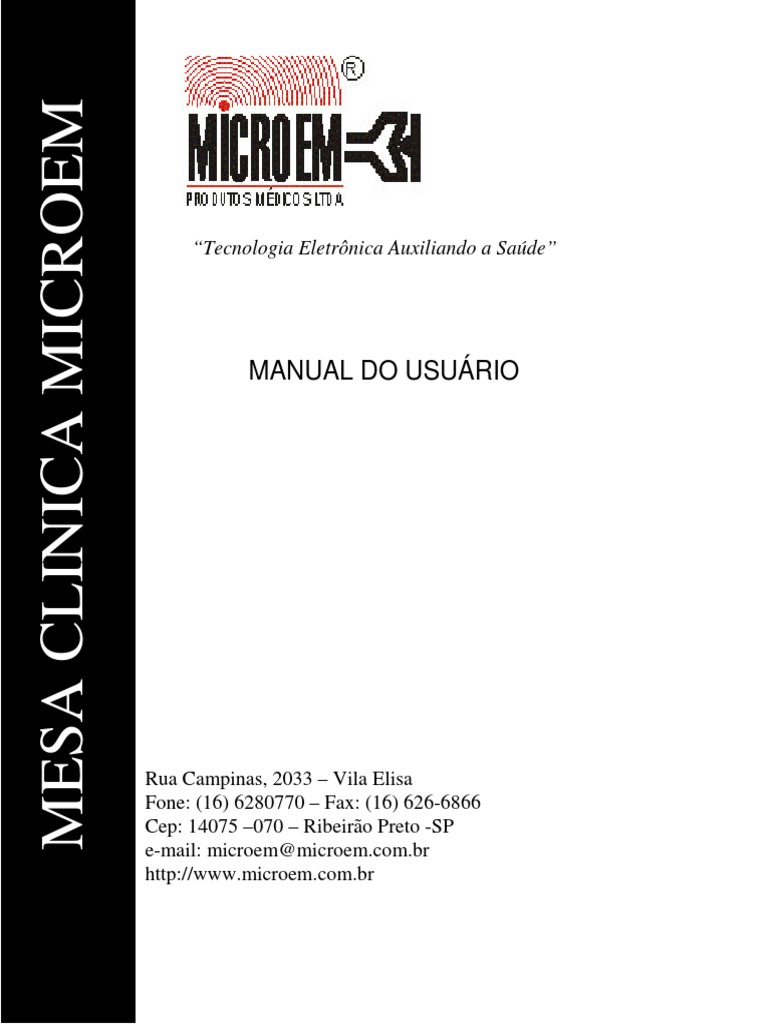 MESA CLINICA MICROEM

MICROEM ®
PRODUTOS MÉDICOS LTDA.

"Tecnologia Eletrônica Auxiliando a Saúde"

MANUAL DO USUÁRIO

Rua Campinas, 2033 – Vila Elisa
Fone: (16) 6280770 – Fax: (16) 626-6866
Cep: 14075 –070 – Ribeirão Preto -SP
e-mail: microem@microem.com.br
http://www.microem.com.br